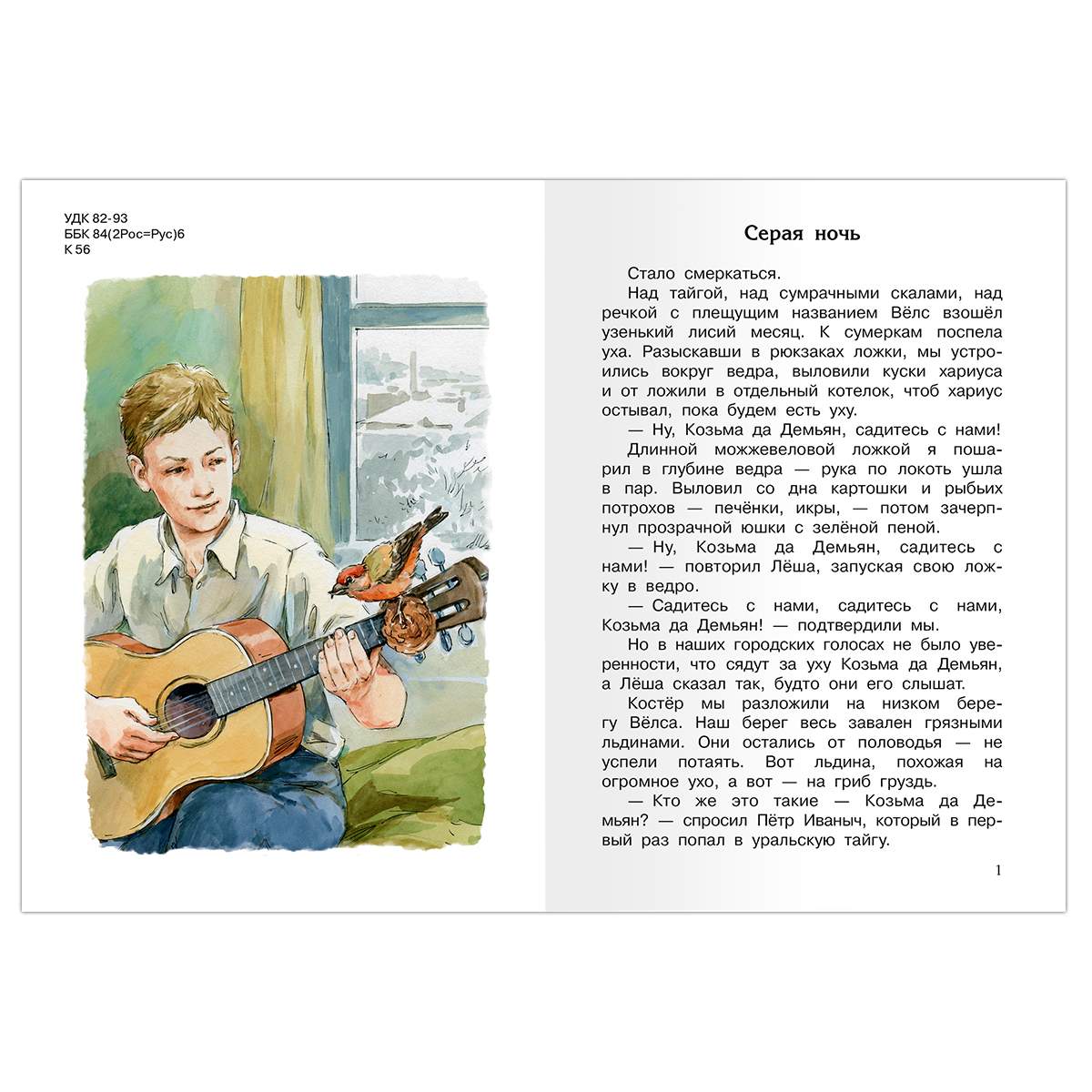 УДК 82-93
ББК 84(2Рос=Рус)6
К 56

Серая ночь

Стало смеркаться.

Над тайгой, над сумрачными скалами, над речкой с плещущим названием Вёлс взошёл узенький лисий месяц. К сумеркам поспела уха. Разыскавши в рюкзаках ложки, мы устроились вокруг ведра, выловили куски хариуса и от ложили в отдельный котелок, чтоб хариус остывал, пока будем есть уху.

— Ну, Козьма да Демьян, садитесь с нами!

Длинной можжевеловой ложкой я пошарил в глубине ведра — рука по локоть ушла в пар. Выловил со дна картошки и рыбьих потрохов — печёнки, икры, — потом зачерпнул прозрачной юшки с зелёной пеной.

— Ну, Козьма да Демьян, садитесь с нами! — повторил Лёша, запуская свою ложку в ведро.

— Садитесь с нами, садитесь с нами, Козьма да Демьян! — подтвердили мы.

Но в наших городских голосах не было уверенности, что сядут за уху Козьма да Демьян, а Лёша сказал так, будто они его слышат.

Костёр мы разложили на низком берегу Вёлса. Наш берег весь завален грязными льдинами. Они остались от половодья — не успели потаять. Вот льдина, похожая на огромное ухо, а вот — на гриб груздь.

— Кто же это такие — Козьма да Демьян? — спросил Пётр Иваныч, который в первый раз попал в уральскую тайгу.

1